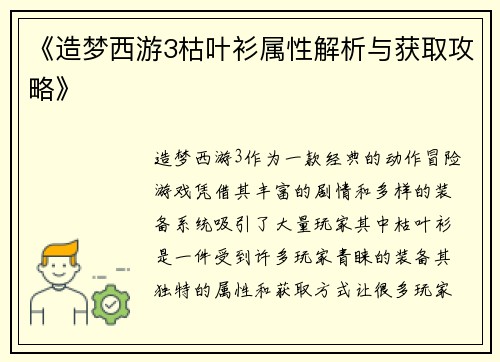 《造梦西游3枯叶衫属性解析与获取攻略》

造梦西游3作为一款经典的动作冒险游戏凭借其丰富的剧情和多样的装备系统吸引了大量玩家其中枯叶衫是一件受到许多玩家青睐的装备其独特的属性和获取方式让很多玩家